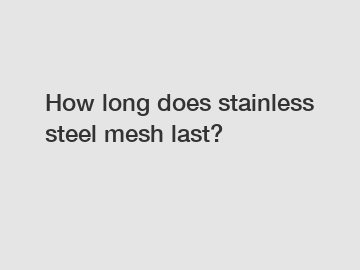 How long does stainless steel mesh last?